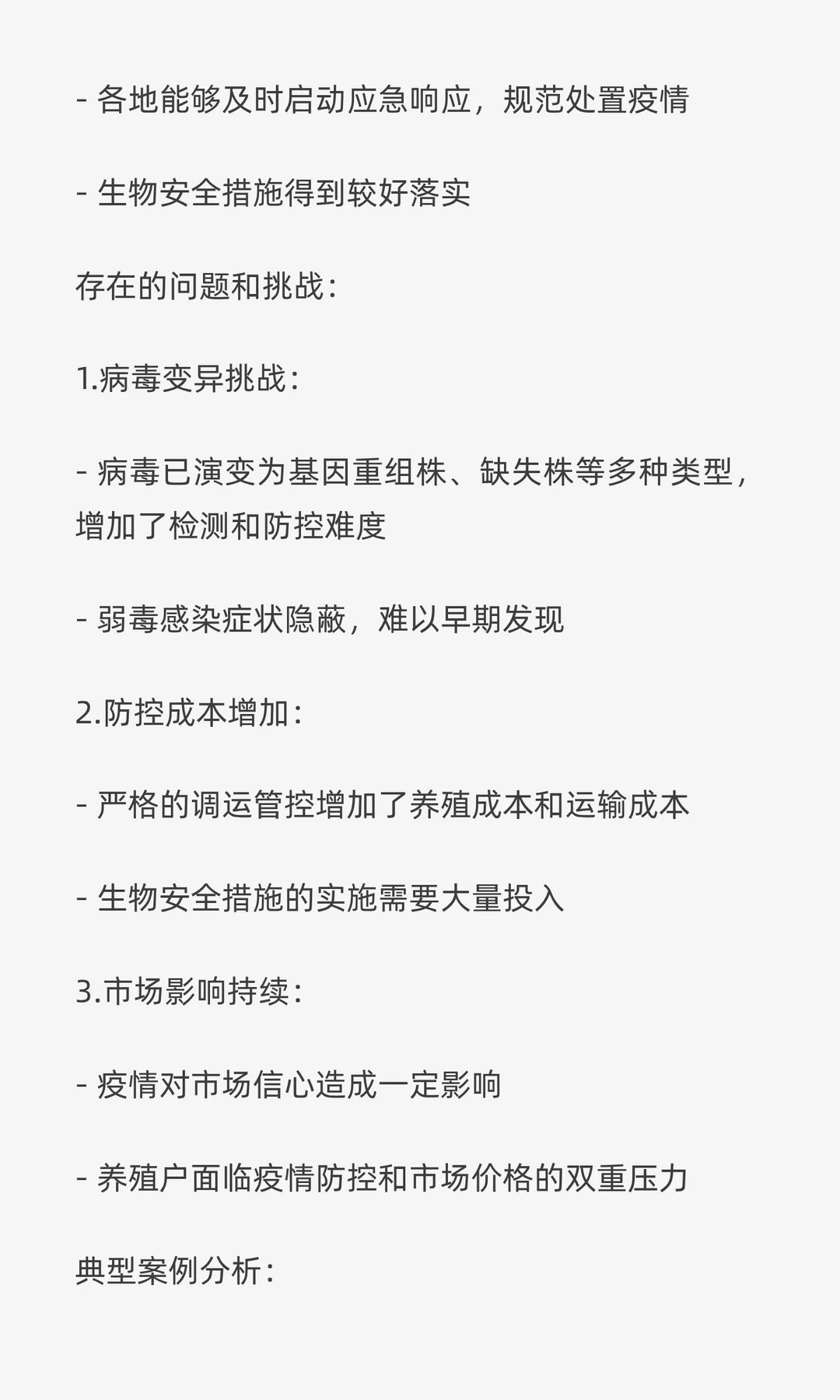 - 各地能够及时启动应急响应，规范处置疫情

- 生物安全措施得到较好落实

存在的问题和挑战：

1.病毒变异挑战：

- 病毒已演变为基因重组株、缺失株等多种类型，增加了检测和防控难度

- 弱毒感染症状隐蔽，难以早期发现

2.防控成本增加：

- 严格的调运管控增加了养殖成本和运输成本

- 生物安全措施的实施需要大量投入

3.市场影响持续：

- 疫情对市场信心造成一定影响

- 养殖户面临疫情防控和市场价格的双重压力

典型案例分析：